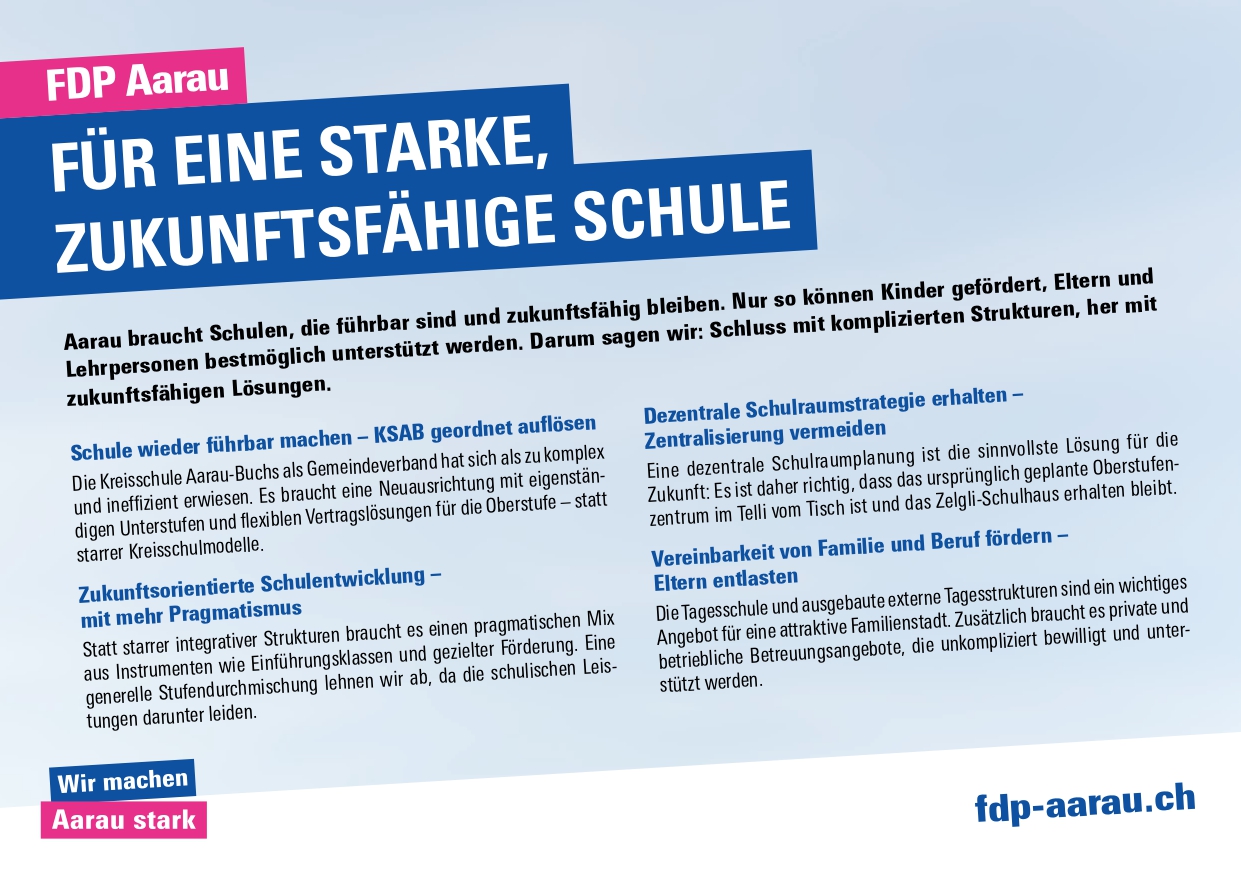 FDP Aarau

FÜR EINE STARKE, ZUKUNFTSFÄHIGE SCHULE

Aarau braucht Schulen, die führbar sind und zukunftsfähig bleiben. Nur so können Kinder gefördert, Eltern und Lehrpersonen bestmöglich unterstützt werden. Darum sagen wir: Schluss mit komplizierten Strukturen, her mit zukunftsfähigen Lösungen.

Schule wieder führbar machen – KSAB geordnet auflösen

Die Kreisschule Aarau-Buchs als Gemeindeverband hat sich als zu komplex und ineffizient erwiesen. Es braucht eine Neuausrichtung mit eigenständigen Unterstufen und flexiblen Vertragslösungen für die Oberstufe – statt starrer Kreisschulmodelle.

Zukunftsorientierte Schulentwicklung – mit mehr Pragmatismus

Statt starrer integrativer Strukturen braucht es einen pragmatischen Mix aus Instrumenten wie Einführungsklassen und gezielter Förderung. Eine generelle Stufendurchmischung lehnen wir ab, da die schulischen Leistungen darunter leiden.

Dezentrale Schulraumstrategie erhalten – Zentralisierung vermeiden

Eine dezentrale Schulraumplanung ist die sinnvollste Lösung für die Zukunft: Es ist daher richtig, dass das ursprünglich geplante Oberstufenzentrum im Telli vom Tisch ist und das Zelgli-Schulhaus erhalten bleibt.

Vereinbarkeit von Familie und Beruf fördern – Eltern entlasten

Die Tagesschule und ausgebaute externe Tagesstrukturen sind ein wichtiges Angebot für eine attraktive Familienstadt. Zusätzlich braucht es private und betriebliche Betreuungsangebote, die unkompliziert bewilligt und unterstützt werden.

Wir machen
Aarau stark

fdp-aarau.ch